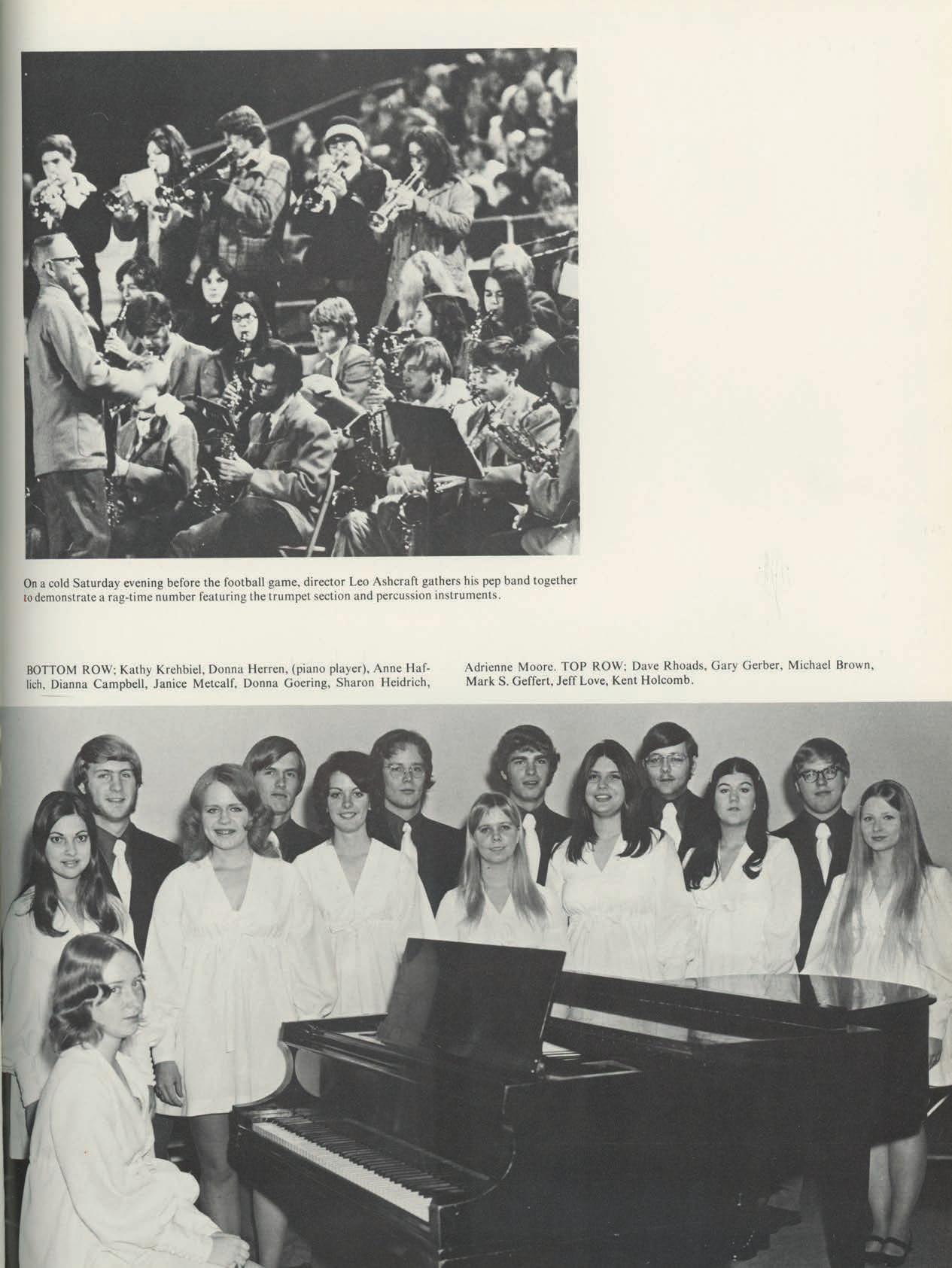 On a cold Saturday evening before the football game, director Leo Ashcraft gathers his pep band together to demonstrate a rag-time number featuring the trumpet section and percussion instruments.

BOTTOM ROW; Kathy Krehbiel, Donna Herren, (piano player), Anne Haflich, Dianna Campbell, Janice Metcalf, Donna Goering, Sharon Heidrich, Adrienne Moore. TOP ROW; Dave Rhoads, Gary Gerber, Michael Brown, Mark S. Geffert, Jeff Love, Kent Holcomb.